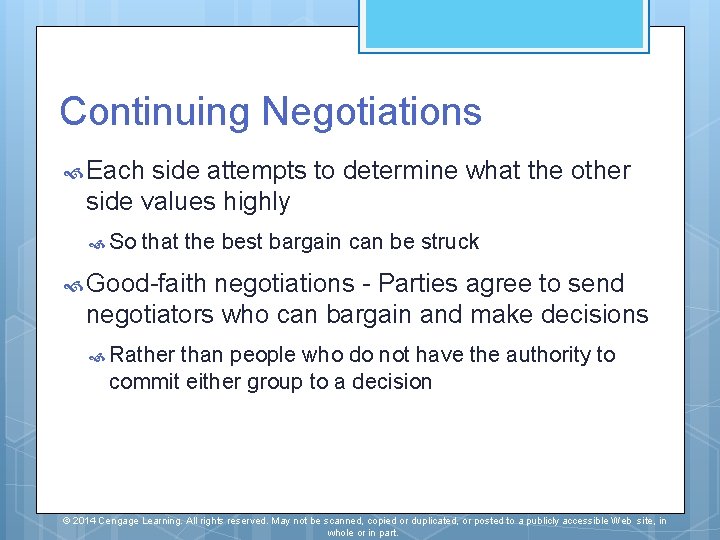 Continuing Negotiations

Each side attempts to determine what the other side values highly

So that the best bargain can be struck

Good-faith negotiations - Parties agree to send negotiators who can bargain and make decisions

Rather than people who do not have the authority to commit either group to a decision

© 2014 Cengage Learning. All rights reserved. May not be scanned, copied or duplicated, or posted to a publicly accessible Web site, in whole or in part.